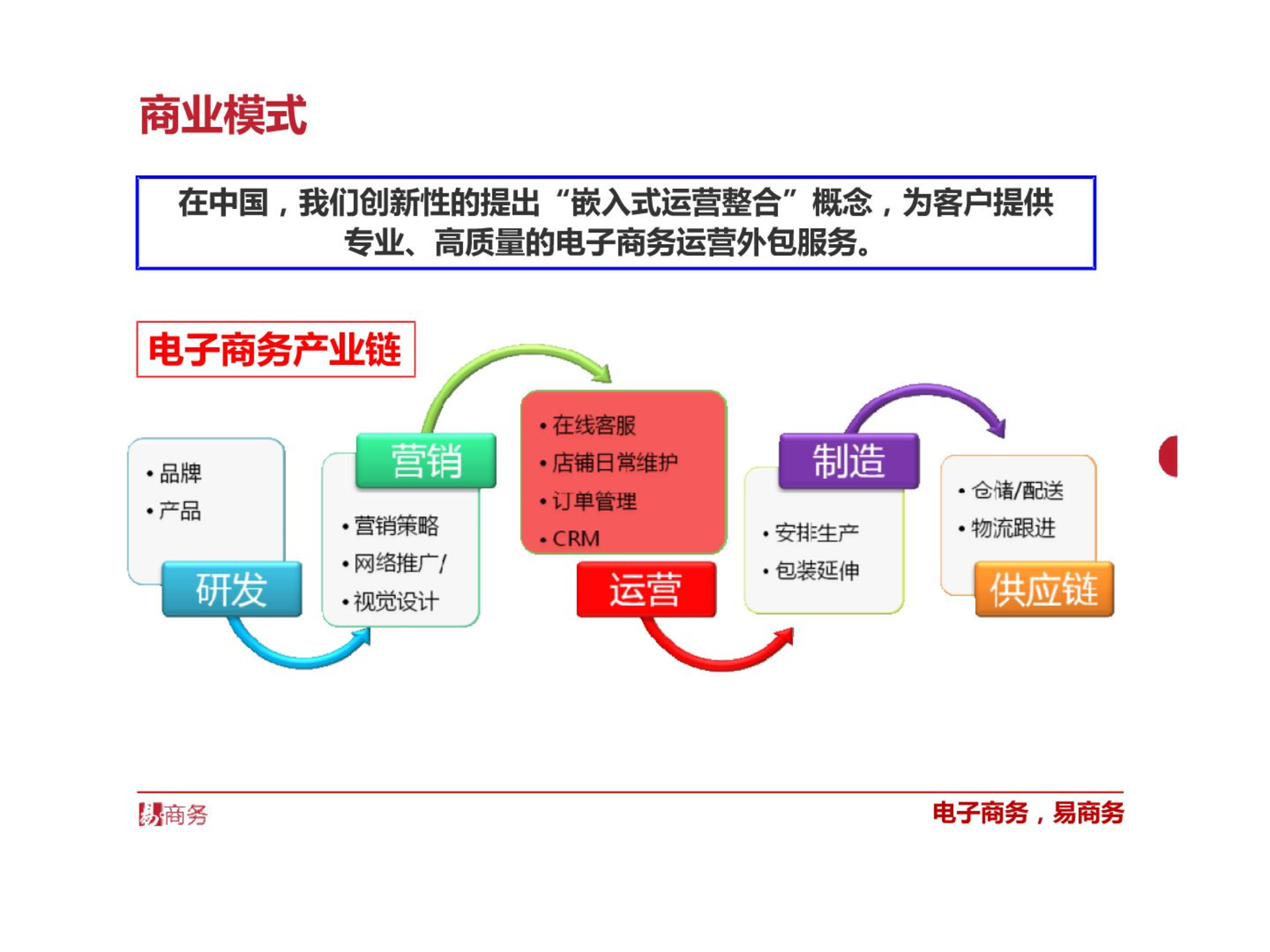 商业模式

在中国，我们创新性的提出“嵌入式运营整合”概念，为客户提供专业、高质量的电子商务运营外包服务。

电子商务产业链

• 品牌
• 产品

研发

营销

• 营销策略
• 网络推广/
• 视觉设计

• 在线客服
• 店铺日常维护
• 订单管理
• CRM

运营

制造

• 安排生产
• 包装延伸

• 仓储/配送
• 物流跟进

供应链

易商务

电子商务，易商务